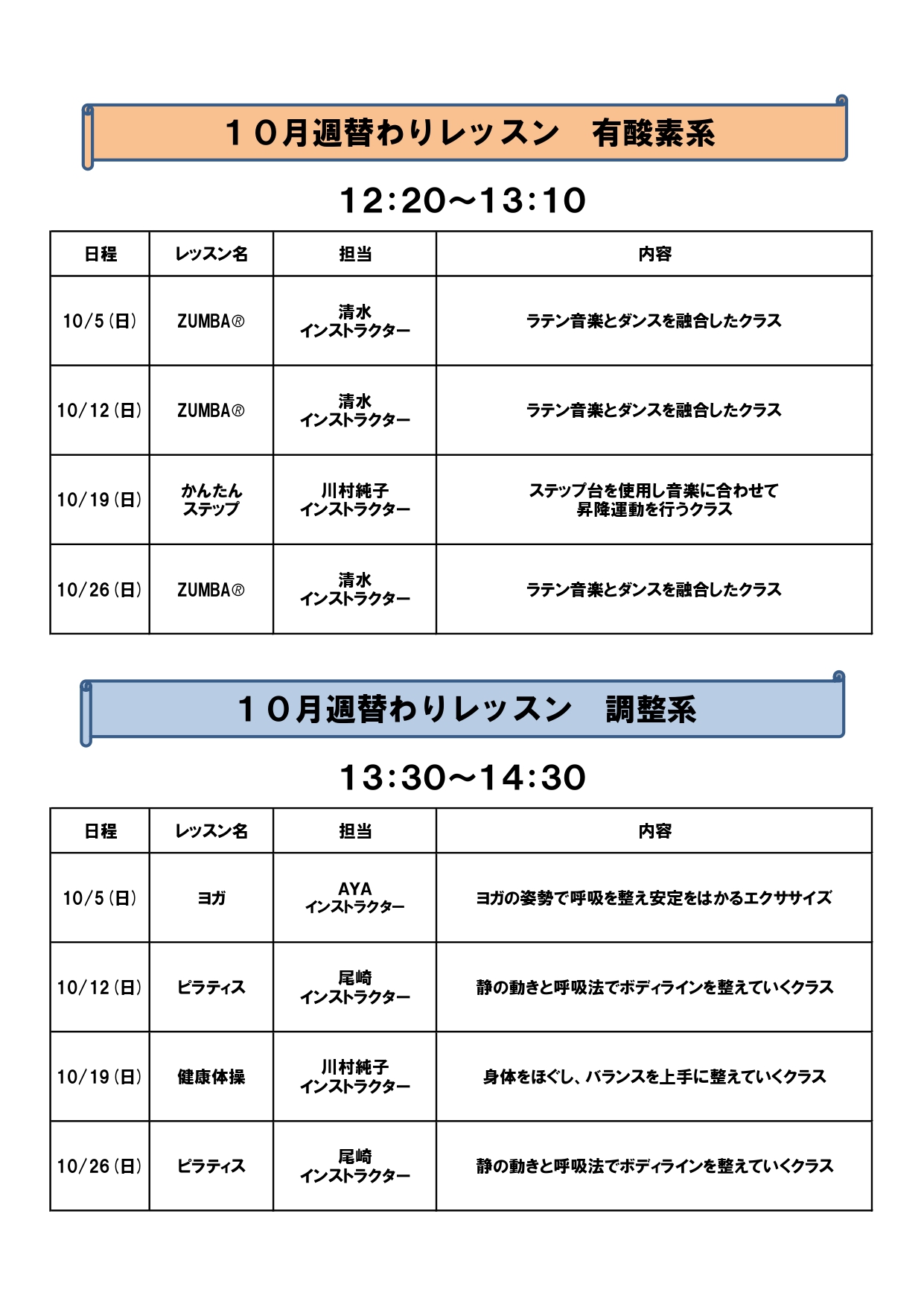 １０月週替わりレッスン　有酸素系

12:20～13:10

| 日程 | レッスン名 | 担当 | 内容 |
|---|---|---|---|
| 10/5（日） | ZUMBA® | 清水 インストラクター | ラテン音楽とダンスを融合したクラス |
| 10/12（日） | ZUMBA® | 清水 インストラクター | ラテン音楽とダンスを融合したクラス |
| 10/19（日） | かんたん ステップ | 川村純子 インストラクター | ステップ台を使用し音楽に合わせて 昇降運動を行うクラス |
| 10/26（日） | ZUMBA® | 清水 インストラクター | ラテン音楽とダンスを融合したクラス |

１０月週替わりレッスン　調整系

13:30～14:30

| 日程 | レッスン名 | 担当 | 内容 |
|---|---|---|---|
| 10/5（日） | ヨガ | AYA インストラクター | ヨガの姿勢で呼吸を整え安定をはかるエクササイズ |
| 10/12（日） | ピラティス | 尾崎 インストラクター | 静の動きと呼吸法でボディラインを整えていくクラス |
| 10/19（日） | 健康体操 | 川村純子 インストラクター | 身体をほぐし、バランスを上手に整えていくクラス |
| 10/26（日） | ピラティス | 尾崎 インストラクター | 静の動きと呼吸法でボディラインを整えていくクラス |